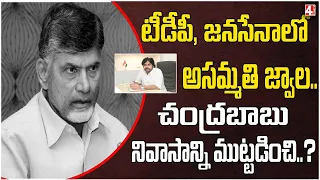 4

టీడీపీ, జనసేనాలో అసమ్మతి జ్వాల.. చంద్రబాబు నివాసాన్ని ముట్టడించి..?